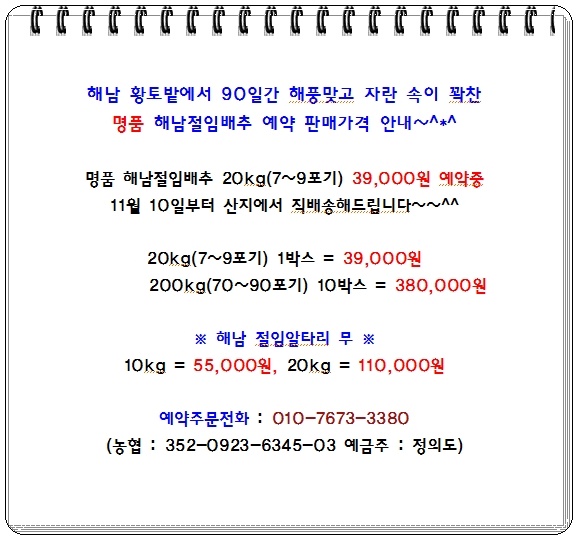 해남 황토밭에서 90일간 해풍맞고 자란 속이 꽉찬
명품 해남절임배추 예약 판매가격 안내~^*^

명품 해남절임배추 20kg(7~9포기) 39,000원 예약중
11월 10일부터 산지에서 직배송해드립니다~~^^

20kg(7~9포기) 1박스 = 39,000원
200kg(70~90포기) 10박스 = 380,000원

※ 해남 절임알타리 무 ※
10kg = 55,000원, 20kg = 110,000원

예약주문전화 : 010-7673-3380
(농협 : 352-0923-6345-03 예금주 : 정의도)